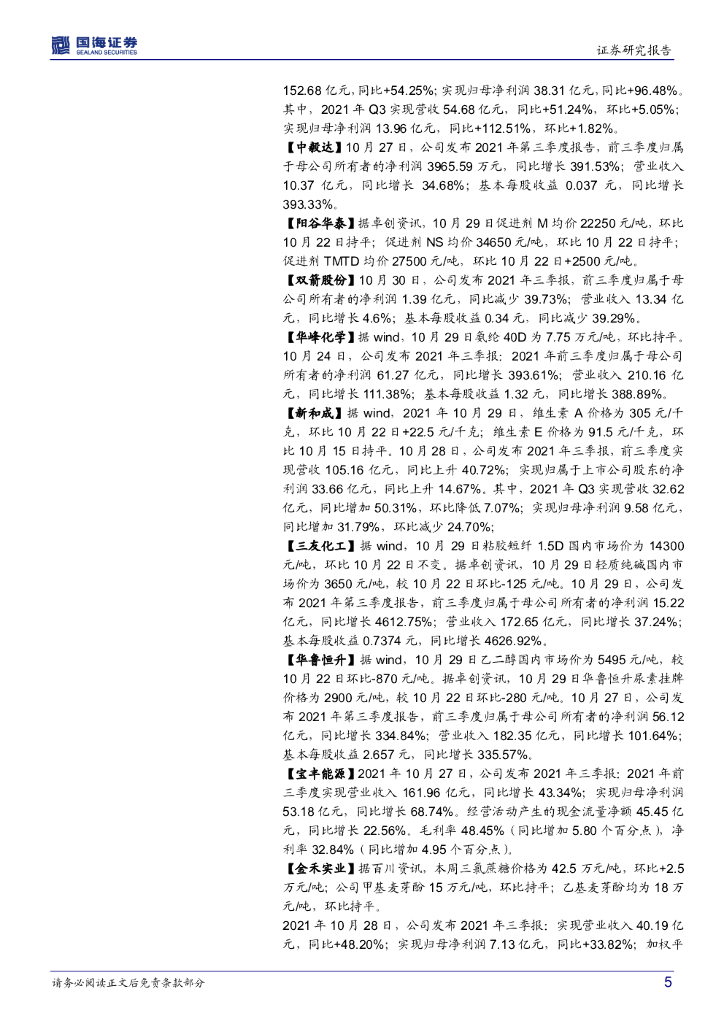 国海证券 SEALAND SECURITIES

证券研究报告

152.68 亿元，同比+54.25%；实现归母净利润 38.31 亿元，同比+96.48%。其中，2021 年 Q3 实现营收 54.68 亿元，同比+51.24%，环比+5.05%；实现归母净利润 13.96 亿元，同比+112.51%，环比+1.82%。

【中毅达】10 月 27 日，公司发布 2021 年第三季度报告，前三季度归属于母公司所有者的净利润 3965.59 万元，同比增长 391.53%；营业收入 10.37 亿元，同比增长 34.68%；基本每股收益 0.037 元，同比增长 393.33%。

【阳谷华泰】据卓创资讯，10 月 29 日促进剂 M 均价 22250 元/吨，环比 10 月 22 日持平；促进剂 NS 均价 34650 元/吨，环比 10 月 22 日持平；促进剂 TMTD 均价 27500 元/吨，环比 10 月 22 日+2500 元/吨。

【双箭股份】10 月 30 日，公司发布 2021 年三季报，前三季度归属于母公司所有者的净利润 1.39 亿元，同比减少 39.73%；营业收入 13.34 亿元，同比增长 4.6%；基本每股收益 0.34 元，同比减少 39.29%。

【华峰化学】据 wind，10 月 29 日氨纶 40D 为 7.75 万元/吨，环比持平。10 月 24 日，公司发布 2021 年三季报：2021 年前三季度归属于母公司所有者的净利润 61.27 亿元，同比增长 393.61%；营业收入 210.16 亿元，同比增长 111.38%；基本每股收益 1.32 元，同比增长 388.89%。

【新和成】据 wind，2021 年 10 月 29 日，维生素 A 价格为 305 元/千克，环比 10 月 22 日+22.5 元/千克；维生素 E 价格为 91.5 元/千克，环比 10 月 15 日持平。10 月 28 日，公司发布 2021 年三季报，前三季度实现营收 105.16 亿元，同比上升 40.72%；实现归属于上市公司股东的净利润 33.66 亿元，同比上升 14.67%。其中，2021 年 Q3 实现营收 32.62 亿元，同比增加 50.31%，环比降低 7.07%；实现归母净利润 9.58 亿元，同比增加 31.79%，环比减少 24.70%；

【三友化工】据 wind，10 月 29 日粘胶短纤 1.5D 国内市场价为 14300 元/吨，环比 10 月 22 日不变。据卓创资讯，10 月 29 日轻质纯碱国内市场价为 3650 元/吨，较 10 月 22 日环比-125 元/吨。10 月 29 日，公司发布 2021 年第三季度报告，前三季度归属于母公司所有者的净利润 15.22 亿元，同比增长 4612.75%；营业收入 172.65 亿元，同比增长 37.24%；基本每股收益 0.7374 元，同比增长 4626.92%。

【华鲁恒升】据 wind，10 月 29 日乙二醇国内市场价为 5495 元/吨，较 10 月 22 日环比-870 元/吨。据卓创资讯，10 月 29 日华鲁恒升尿素挂牌价格为 2900 元/吨，较 10 月 22 日环比-280 元/吨。10 月 27 日，公司发布 2021 年第三季度报告，前三季度归属于母公司所有者的净利润 56.12 亿元，同比增长 334.84%；营业收入 182.35 亿元，同比增长 101.64%；基本每股收益 2.657 元，同比增长 335.57%。

【宝丰能源】2021 年 10 月 27 日，公司发布 2021 年三季报：2021 年前三季度实现营业收入 161.96 亿元，同比增长 43.34%；实现归母净利润 53.18 亿元，同比增长 68.74%。经营活动产生的现金流量净额 45.45 亿元，同比增长 22.56%。毛利率 48.45%（同比增加 5.80 个百分点），净利率 32.84%（同比增加 4.95 个百分点）。

【金禾实业】据百川资讯，本周三氯蔗糖价格为 42.5 万元/吨，环比+2.5 万元/吨；公司甲基麦芽酚 15 万元/吨，环比持平；乙基麦芽酚均为 18 万元/吨，环比持平。

2021 年 10 月 28 日，公司发布 2021 年三季报：实现营业收入 40.19 亿元，同比+48.20%；实现归母净利润 7.13 亿元，同比+33.82%；加权平

请务必阅读正文后免责条款部分 5